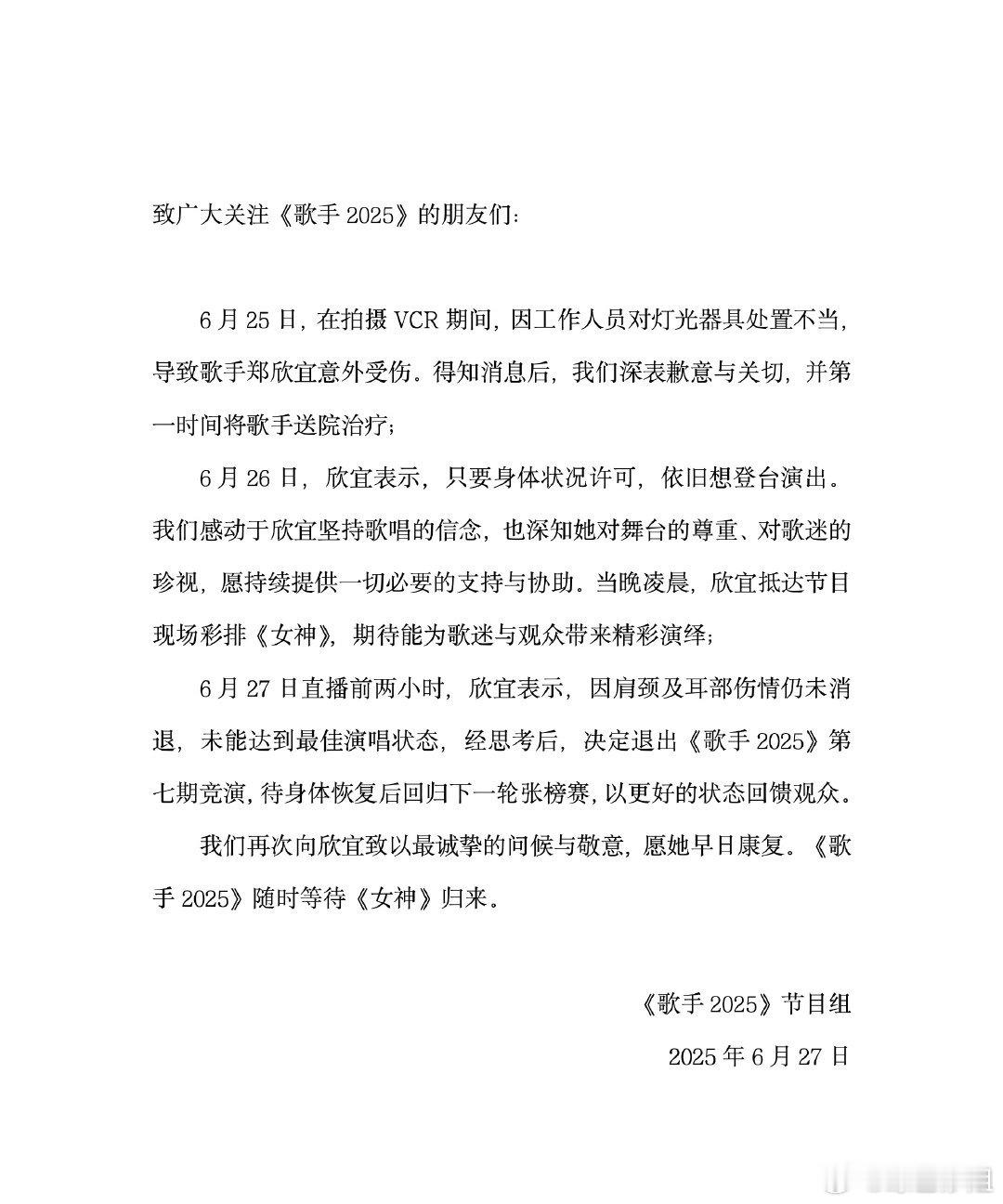 致广大关注《歌手 2025》的朋友们：

6 月 25 日，在拍摄 VCR 期间，因工作人员对灯光器具处置不当，导致歌手郑欣宜意外受伤。得知消息后，我们深表歉意与关切，并第一时间将歌手送院治疗；

6 月 26 日，欣宜表示，只要身体状况许可，依旧想登台演出。我们感动于欣宜坚持歌唱的信念，也深知她对舞台的尊重、对歌迷的珍视，愿持续提供一切必要的支持与协助。当晚凌晨，欣宜抵达节目现场彩排《女神》，期待能为歌迷与观众带来精彩演绎；

6 月 27 日直播前两小时，欣宜表示，因肩颈及耳部伤情仍未消退，未能达到最佳演唱状态，经思考后，决定退出《歌手 2025》第七期竞演，待身体恢复后回归下一轮张榜赛，以更好的状态回馈观众。

我们再次向欣宜致以最诚挚的问候与敬意，愿她早日康复。《歌手 2025》随时等待《女神》归来。

《歌手 2025》节目组

2025 年 6 月 27 日